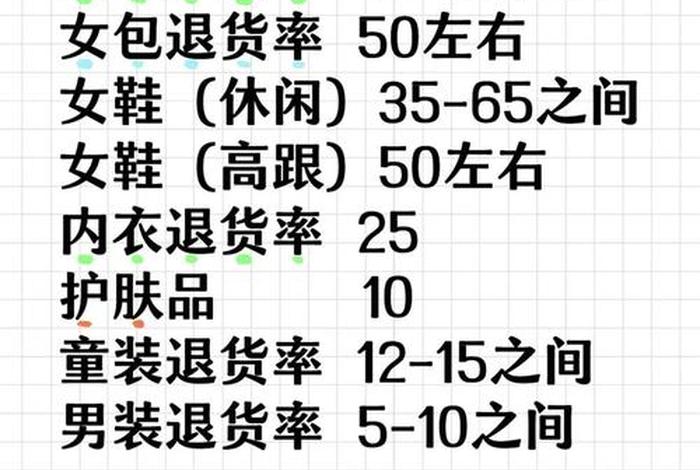 女包退货率 50左右
女鞋（休闲）35-65之间
女鞋（高跟）50左右
内衣退货率 25
护肤品 10
童装退货率 12-15之间
男装退货率 5-10之间